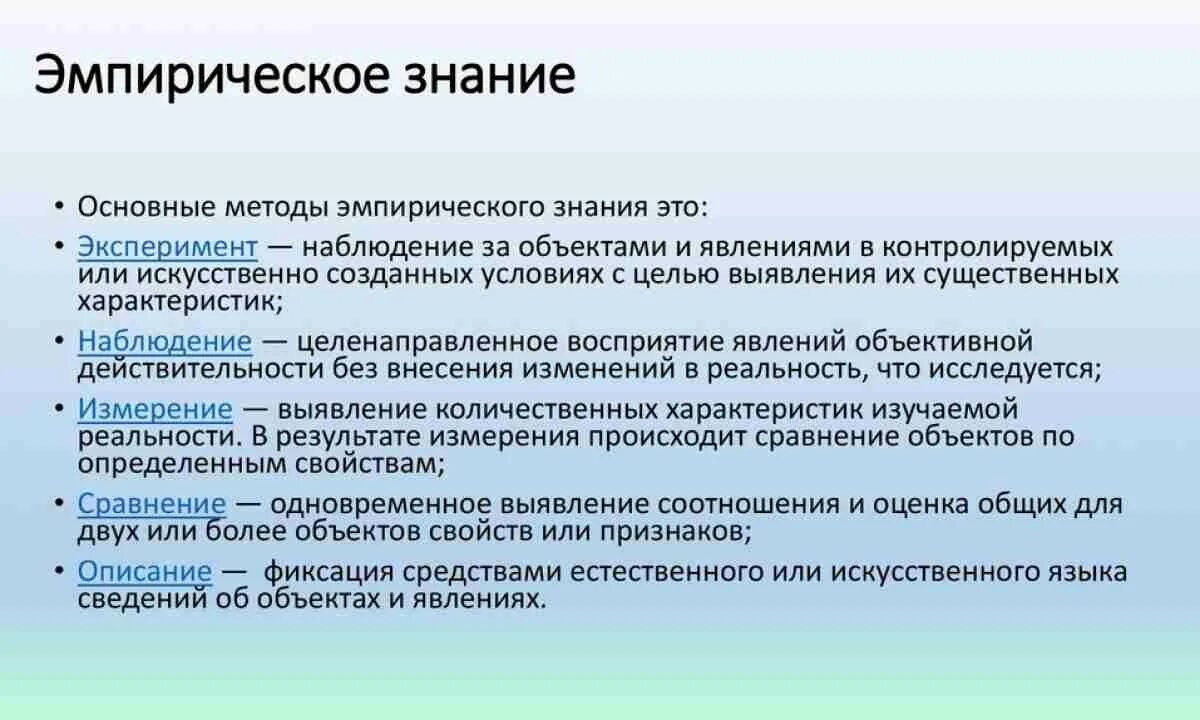 Эмпирическое знание

• Основные методы эмпирического знания это:
• Эксперимент — наблюдение за объектами и явлениями в контролируемых или искусственно созданных условиях с целью выявления их существенных характеристик;
• Наблюдение — целенаправленное восприятие явлений объективной действительности без внесения изменений в реальность, что исследуется;
• Измерение — выявление количественных характеристик изучаемой реальности. В результате измерения происходит сравнение объектов по определенным свойствам;
• Сравнение — одновременное выявление соотношения и оценка общих для двух или более объектов свойств или признаков;
• Описание — фиксация средствами естественного или искусственного языка сведений об объектах и явлениях.